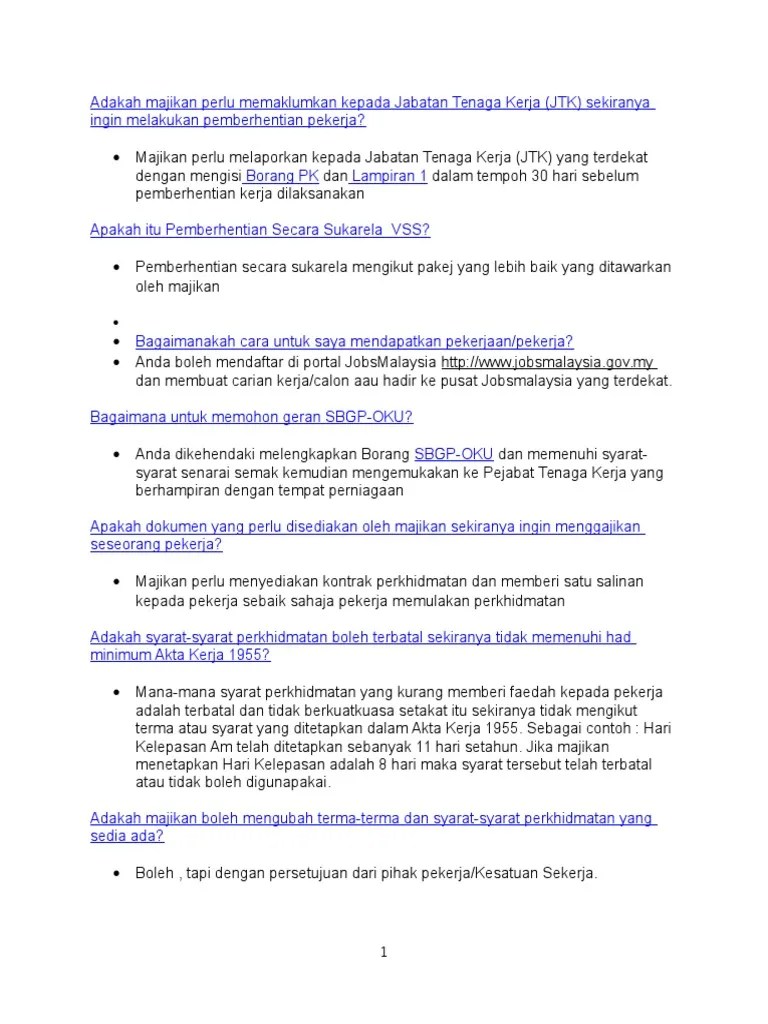 Adakah majikan perlu memaklumkan kepada Jabatan Tenaga Kerja (JTK) sekiranya ingin melakukan pemberhentian pekerja?

• Majikan perlu melaporkan kepada Jabatan Tenaga Kerja (JTK) yang terdekat dengan mengisi Borang PK dan Lampiran 1 dalam tempoh 30 hari sebelum pemberhentian kerja dilaksanakan

Apakah itu Pemberhentian Secara Sukarela VSS?

• Pemberhentian secara sukarela mengikut pakej yang lebih baik yang ditawarkan oleh majikan

•
• Bagaimanakah cara untuk saya mendapatkan pekerjaan/pekerja?
• Anda boleh mendaftar di portal JobsMalaysia http://www.jobsmalaysia.gov.my dan membuat carian kerja/calon aau hadir ke pusat Jobsmalaysia yang terdekat.

Bagaimana untuk memohon geran SBGP-OKU?

• Anda dikehendaki melengkapkan Borang SBGP-OKU dan memenuhi syarat-syarat senarai semak kemudian mengemukakan ke Pejabat Tenaga Kerja yang berhampiran dengan tempat perniagaan

Apakah dokumen yang perlu disediakan oleh majikan sekiranya ingin menggajikan seseorang pekerja?

• Majikan perlu menyediakan kontrak perkhidmatan dan memberi satu salinan kepada pekerja sebaik sahaja pekerja memulakan perkhidmatan

Adakah syarat-syarat perkhidmatan boleh terbatal sekiranya tidak memenuhi had minimum Akta Kerja 1955?

• Mana-mana syarat perkhidmatan yang kurang memberi faedah kepada pekerja adalah terbatal dan tidak berkuatkuasa setakat itu sekiranya tidak mengikut terma atau syarat yang ditetapkan dalam Akta Kerja 1955. Sebagai contoh : Hari Kelepasan Am telah ditetapkan sebanyak 11 hari setahun. Jika majikan menetapkan Hari Kelepasan adalah 8 hari maka syarat tersebut telah terbatal atau tidak boleh digunapakai.

Adakah majikan boleh mengubah terma-terma dan syarat-syarat perkhidmatan yang sedia ada?

• Boleh , tapi dengan persetujuan dari pihak pekerja/Kesatuan Sekerja.

1